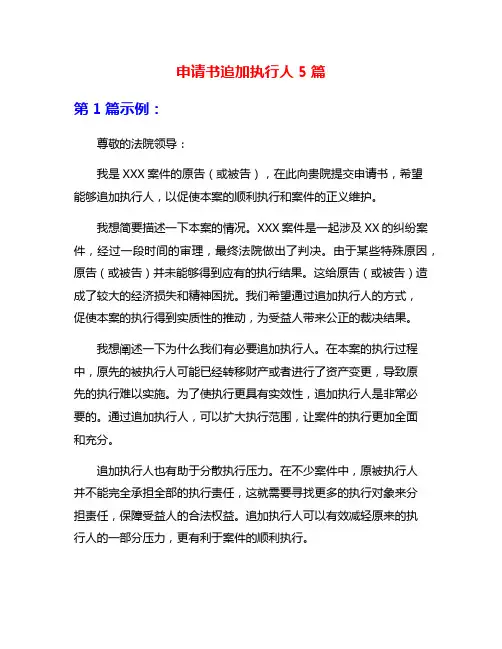 申请书追加执行人 5 篇

第 1 篇示例：

尊敬的法院领导：

我是 XXX 案件的原告（或被告），在此向贵院提交申请书，希望能够追加执行人，以促使本案的顺利执行和案件的正义维护。

我想简要描述一下本案的情况。XXX 案件是一起涉及 XX 的纠纷案件，经过一段时间的审理，最终法院做出了判决。由于某些特殊原因，原告（或被告）并未能够得到应有的执行结果。这给原告（或被告）造成了较大的经济损失和精神困扰。我们希望通过追加执行人的方式，促使本案的执行得到实质性的推动，为受益人带来公正的裁决结果。

我想阐述一下为什么我们有必要追加执行人。在本案的执行过程中，原先的被执行人可能已经转移财产或者进行了资产变更，导致原先的执行难以实施。为了使执行更具有实效性，追加执行人是非常必要的。通过追加执行人，可以扩大执行范围，让案件的执行更加全面和充分。

追加执行人也有助于分散执行压力。在不少案件中，原被执行人并不能完全承担全部的执行责任，这就需要寻找更多的执行对象来分担责任，保障受益人的合法权益。追加执行人可以有效减轻原来的执行人的一部分压力，更有利于案件的顺利执行。